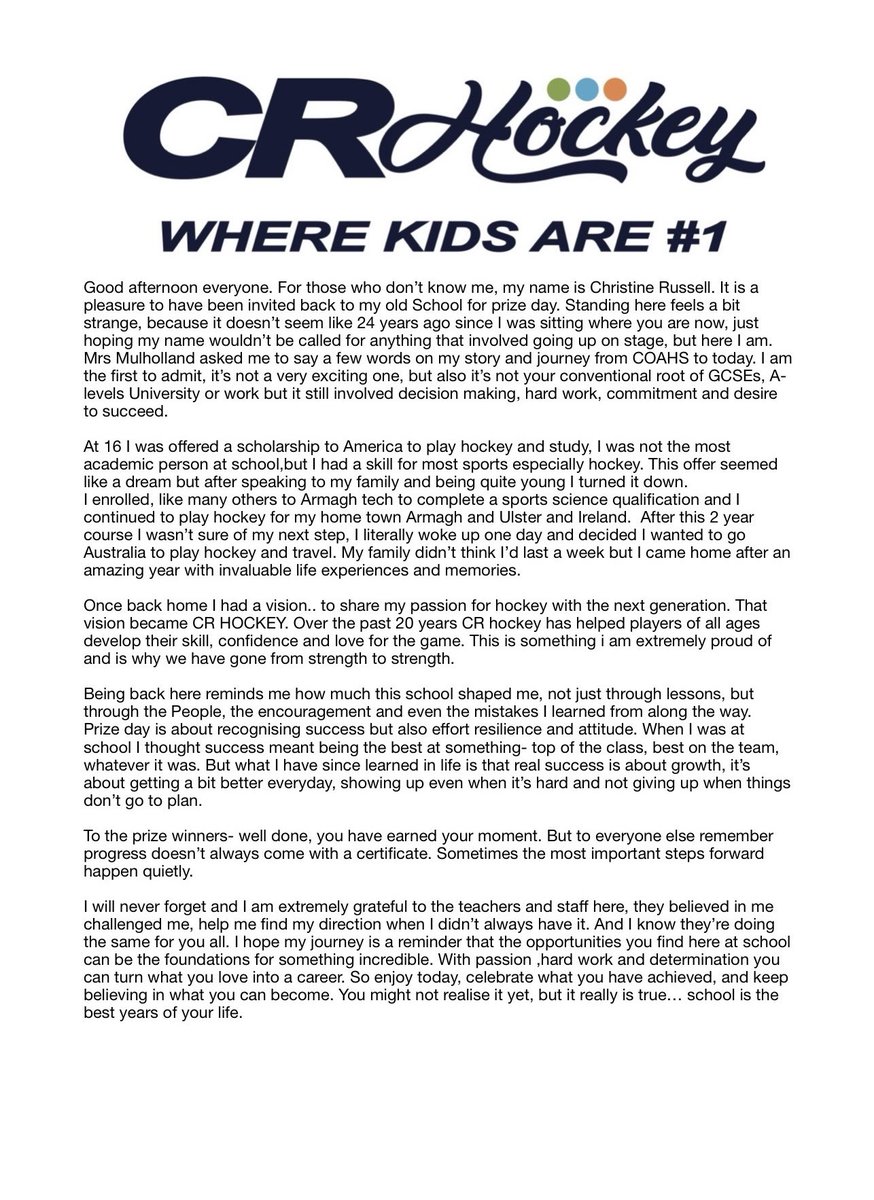 CR Hockey

WHERE KIDS ARE #1

Good afternoon everyone. For those who don't know me, my name is Christine Russell. It is a pleasure to have been invited back to my old School for prize day. Standing here feels a bit strange, because it doesn't seem like 24 years ago since I was sitting where you are now, just hoping my name wouldn't be called for anything that involved going up on stage, but here I am. Mrs Mulholland asked me to say a few words on my story and journey from COAHS to today. I am the first to admit, it's not a very exciting one, but also it's not your conventional root of GCSEs, A-levels University or work but it still involved decision making, hard work, commitment and desire to succeed.

At 16 I was offered a scholarship to America to play hockey and study, I was not the most academic person at school,but I had a skill for most sports especially hockey. This offer seemed like a dream but after speaking to my family and being quite young I turned it down.
I enrolled, like many others to Armagh tech to complete a sports science qualification and I continued to play hockey for my home town Armagh and Ulster and Ireland. After this 2 year course I wasn't sure of my next step, I literally woke up one day and decided I wanted to go Australia to play hockey and travel. My family didn't think I'd last a week but I came home after an amazing year with invaluable life experiences and memories.

Once back home I had a vision.. to share my passion for hockey with the next generation. That vision became CR HOCKEY. Over the past 20 years CR hockey has helped players of all ages develop their skill, confidence and love for the game. This is something i am extremely proud of and is why we have gone from strength to strength.

Being back here reminds me how much this school shaped me, not just through lessons, but through the People, the encouragement and even the mistakes I learned from along the way. Prize day is about recognising success but also effort resilience and attitude. When I was at school I thought success meant being the best at something- top of the class, best on the team, whatever it was. But what I have since learned in life is that real success is about growth, it's about getting a bit better everyday, showing up even when it's hard and not giving up when things don't go to plan.

To the prize winners- well done, you have earned your moment. But to everyone else remember progress doesn't always come with a certificate. Sometimes the most important steps forward happen quietly.

I will never forget and I am extremely grateful to the teachers and staff here, they believed in me challenged me, help me find my direction when I didn't always have it. And I know they're doing the same for you all. I hope my journey is a reminder that the opportunities you find here at school can be the foundations for something incredible. With passion ,hard work and determination you can turn what you love into a career. So enjoy today, celebrate what you have achieved, and keep believing in what you can become. You might not realise it yet, but it really is true… school is the best years of your life.